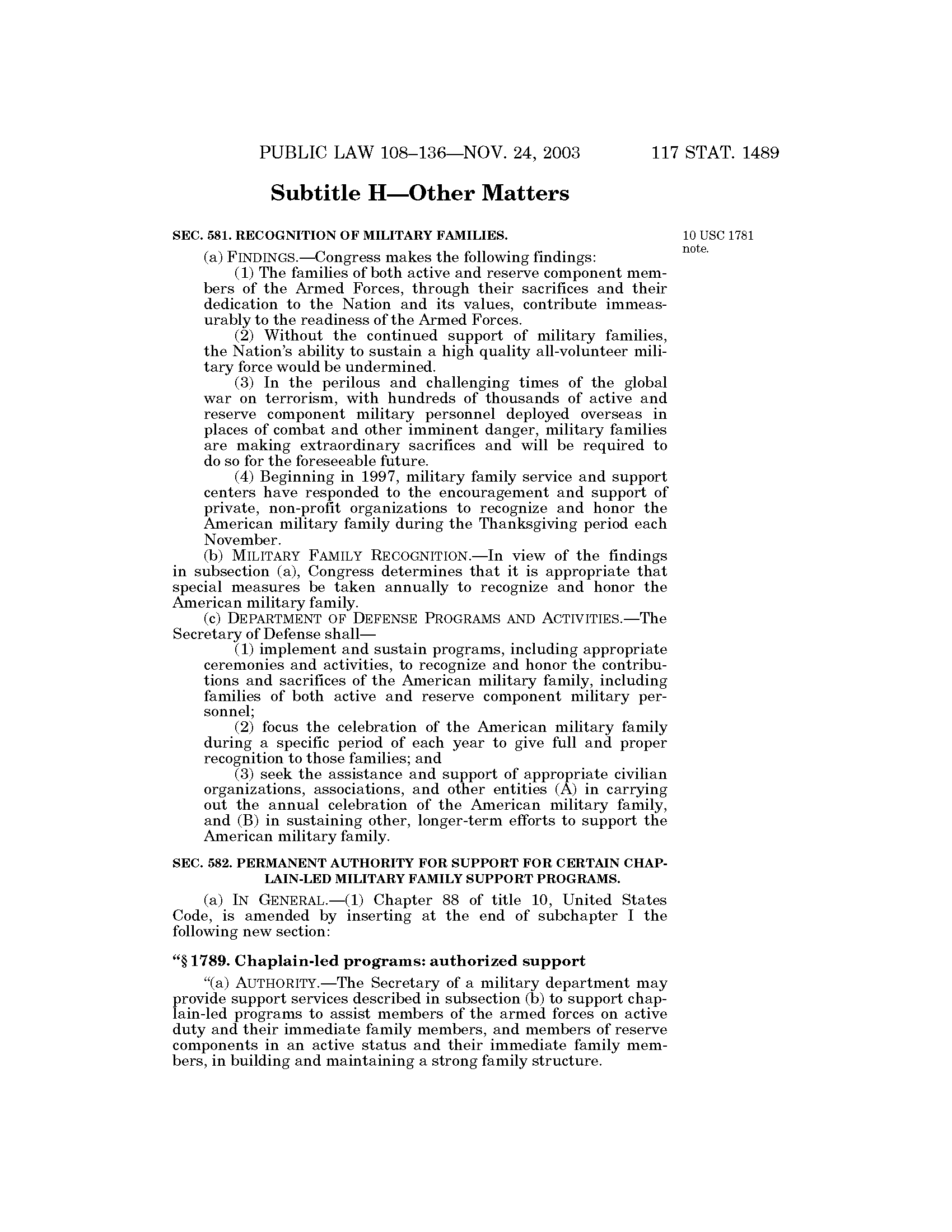 PUBLIC LAW 108–136—NOV. 24, 2003 117 STAT. 1489

Subtitle H—Other Matters

SEC. 581. RECOGNITION OF MILITARY FAMILIES.

10 USC 1781 note.

(a) FINDINGS.—Congress makes the following findings:

(1) The families of both active and reserve component members of the Armed Forces, through their sacrifices and their dedication to the Nation and its values, contribute immeasurably to the readiness of the Armed Forces.

(2) Without the continued support of military families, the Nation's ability to sustain a high quality all-volunteer military force would be undermined.

(3) In the perilous and challenging times of the global war on terrorism, with hundreds of thousands of active and reserve component military personnel deployed overseas in places of combat and other imminent danger, military families are making extraordinary sacrifices and will be required to do so for the foreseeable future.

(4) Beginning in 1997, military family service and support centers have responded to the encouragement and support of private, non-profit organizations to recognize and honor the American military family during the Thanksgiving period each November.

(b) MILITARY FAMILY RECOGNITION.—In view of the findings in subsection (a), Congress determines that it is appropriate that special measures be taken annually to recognize and honor the American military family.

(c) DEPARTMENT OF DEFENSE PROGRAMS AND ACTIVITIES.—The Secretary of Defense shall—

(1) implement and sustain programs, including appropriate ceremonies and activities, to recognize and honor the contributions and sacrifices of the American military family, including families of both active and reserve component military personnel;

(2) focus the celebration of the American military family during a specific period of each year to give full and proper recognition to those families; and

(3) seek the assistance and support of appropriate civilian organizations, associations, and other entities (A) in carrying out the annual celebration of the American military family, and (B) in sustaining other, longer-term efforts to support the American military family.

SEC. 582. PERMANENT AUTHORITY FOR SUPPORT FOR CERTAIN CHAPLAIN-LED MILITARY FAMILY SUPPORT PROGRAMS.

(a) IN GENERAL.—(1) Chapter 88 of title 10, United States Code, is amended by inserting at the end of subchapter I the following new section:

"§ 1789. Chaplain-led programs: authorized support

"(a) AUTHORITY.—The Secretary of a military department may provide support services described in subsection (b) to support chaplain-led programs to assist members of the armed forces on active duty and their immediate family members, and members of reserve components in an active status and their immediate family members, in building and maintaining a strong family structure.